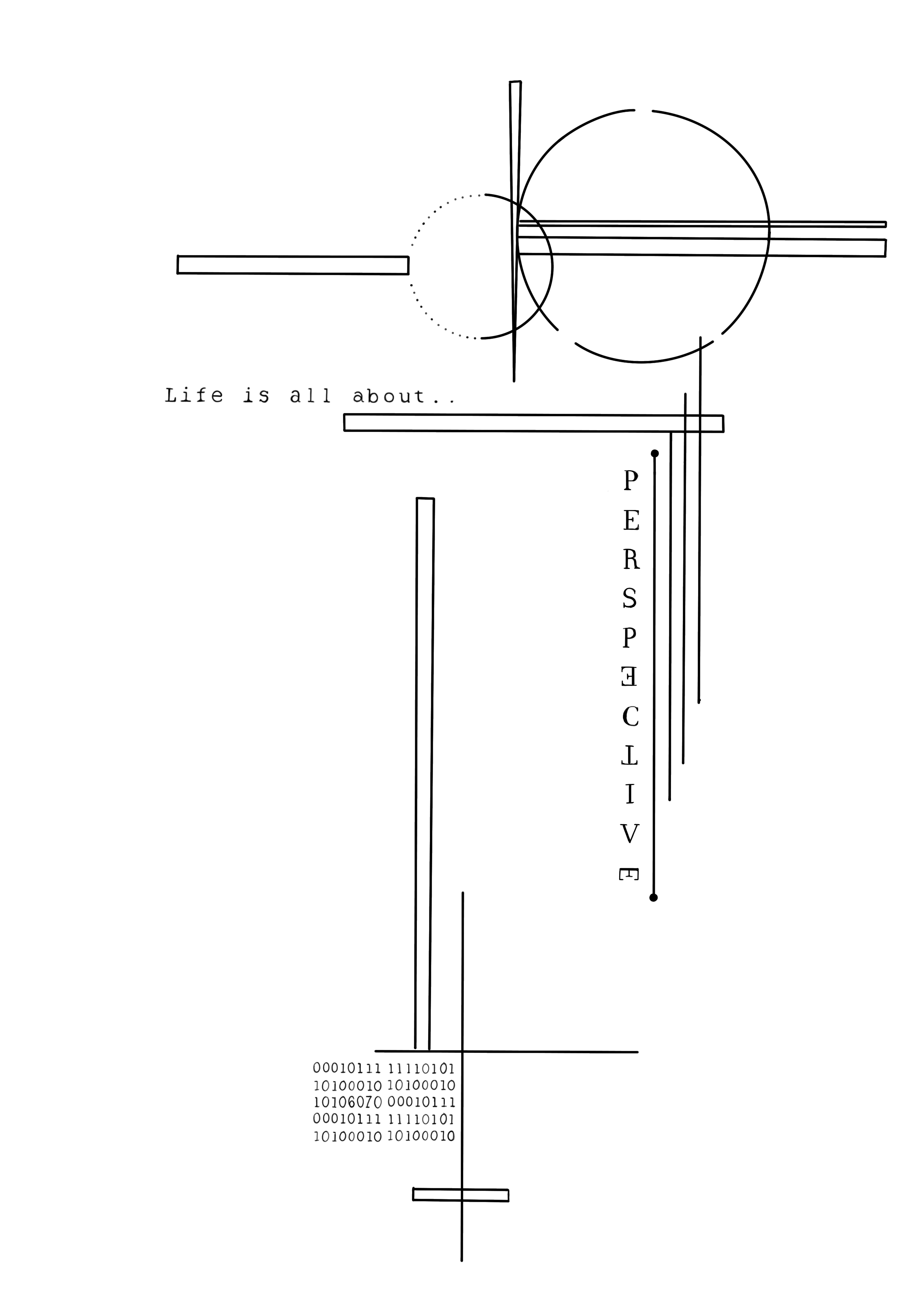 Life is all about..

P
E
R
S
P
E
C
T
I
V
E

00010111 11110101
10100010 10100010
10106070 00010111
00010111 11110101
10100010 10100010